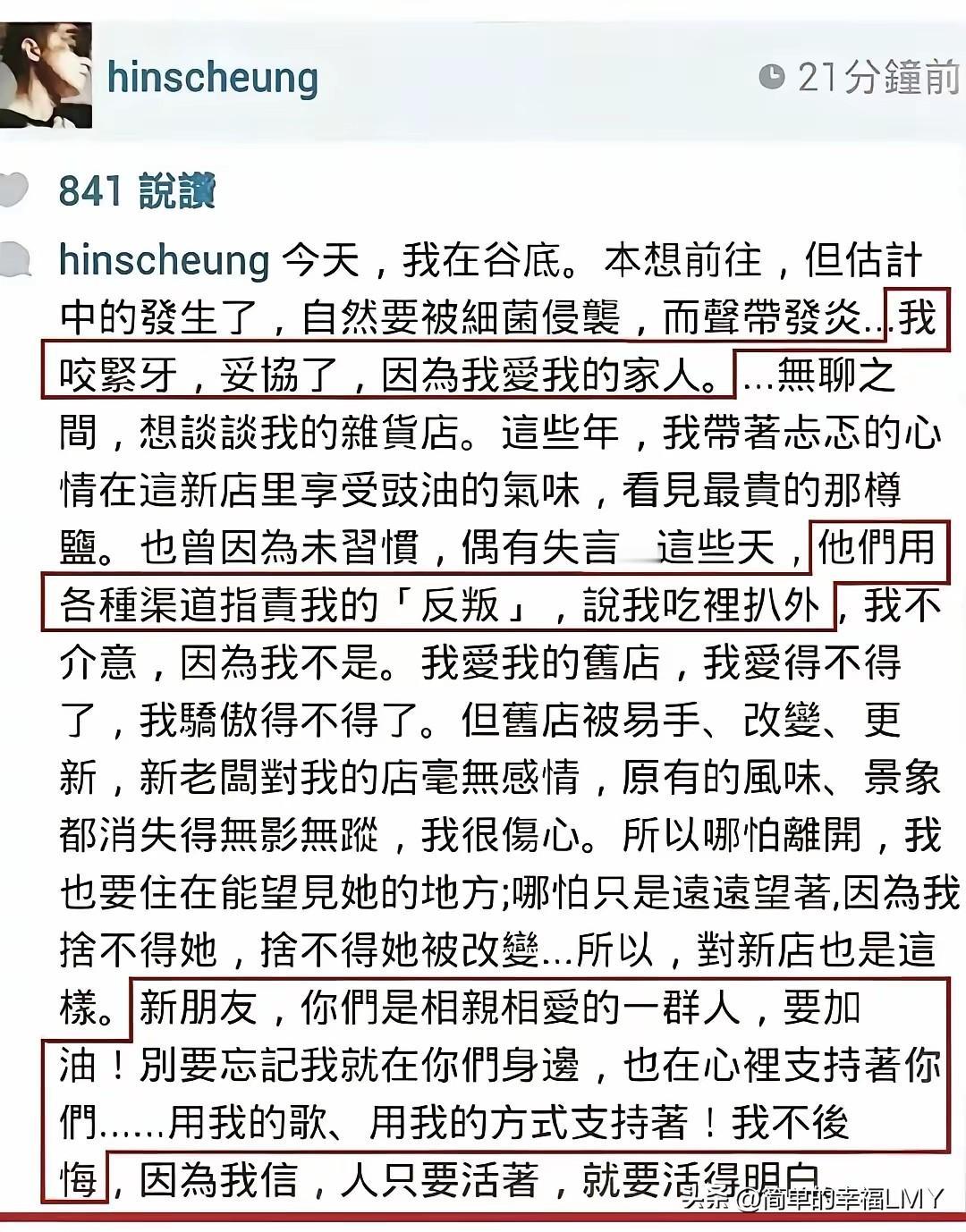 hinscheung

21分鐘前

841 說讚

hinscheung 今天，我在谷底。本想前往，但估計中的發生了，自然要被細菌侵襲，而聲帶發炎…我咬緊牙，妥協了，因為我愛我的家人。…無聊之間，想談談我的雜貨店。這些年，我帶著忐忑的心情在這新店里享受豉油的氣味，看見最貴的那樽鹽。也曾因為未習慣，偶有失言　這些天，他們用各種渠道指責我的「反叛」，說我吃裡扒外，我不介意，因為我不是。我愛我的舊店，我愛得不得了，我驕傲得不得了。但舊店被易手、改變、更新，新老闆對我的店毫無感情，原有的風味、景象都消失得無影無蹤，我很傷心。所以哪怕離開，我也要住在能望見她的地方;哪怕只是遠遠望著,因為我捨不得她，捨不得她被改變…所以，對新店也是這樣。新朋友，你們是相親相愛的一群人，要加油！別要忘記我就在你們身邊，也在心裡支持著你們……用我的歌、用我的方式支持著！我不後悔，因為我信，人只要活著，就要活得明白

头条 @简单的幸福LMY